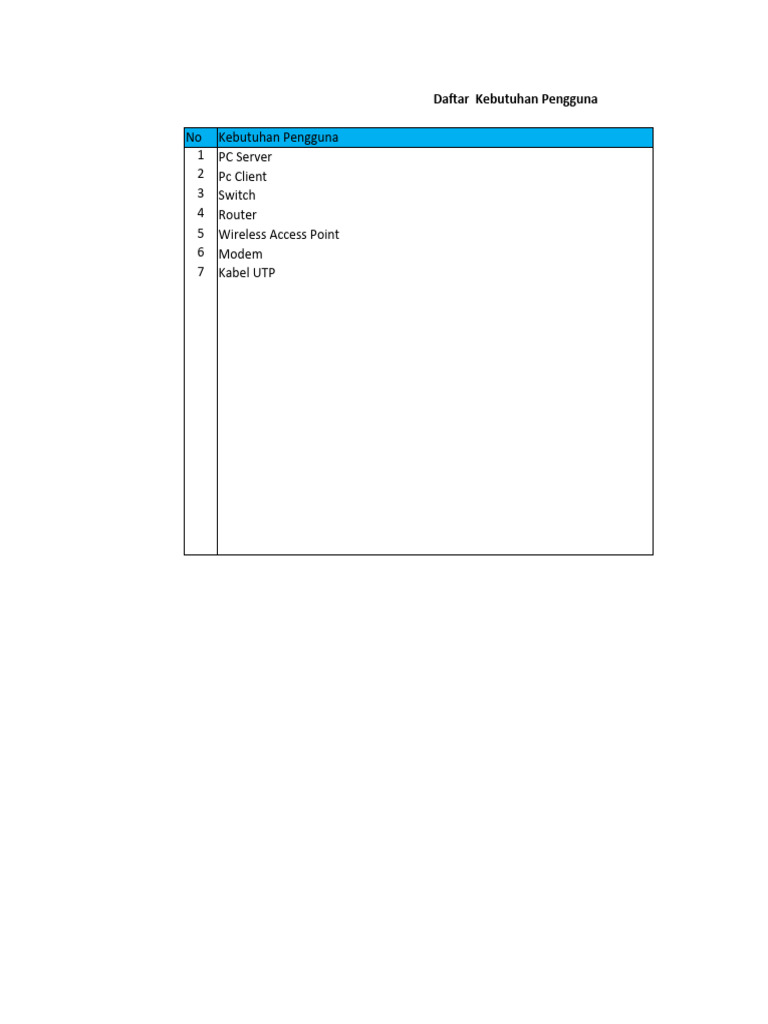 Daftar Kebutuhan Pengguna

| No | Kebutuhan Pengguna |
|---|---|
| 1 | PC Server |
| 2 | Pc Client |
| 3 | Switch |
| 4 | Router |
| 5 | Wireless Access Point |
| 6 | Modem |
| 7 | Kabel UTP |